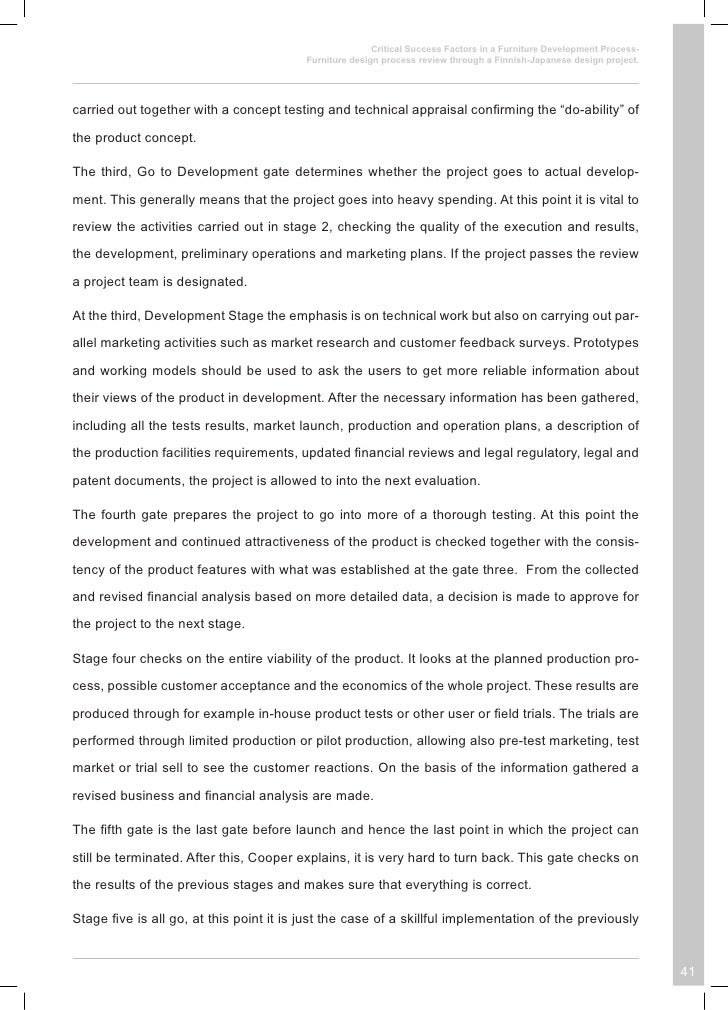 Critical Success Factors in a Furniture Development Process-
Furniture design process review through a Finnish-Japanese design project.

carried out together with a concept testing and technical appraisal confirming the “do-ability” of the product concept.

The third, Go to Development gate determines whether the project goes to actual development. This generally means that the project goes into heavy spending. At this point it is vital to review the activities carried out in stage 2, checking the quality of the execution and results, the development, preliminary operations and marketing plans. If the project passes the review a project team is designated.

At the third, Development Stage the emphasis is on technical work but also on carrying out parallel marketing activities such as market research and customer feedback surveys. Prototypes and working models should be used to ask the users to get more reliable information about their views of the product in development. After the necessary information has been gathered, including all the tests results, market launch, production and operation plans, a description of the production facilities requirements, updated financial reviews and legal regulatory, legal and patent documents, the project is allowed to into the next evaluation.

The fourth gate prepares the project to go into more of a thorough testing. At this point the development and continued attractiveness of the product is checked together with the consistency of the product features with what was established at the gate three. From the collected and revised financial analysis based on more detailed data, a decision is made to approve for the project to the next stage.

Stage four checks on the entire viability of the product. It looks at the planned production process, possible customer acceptance and the economics of the whole project. These results are produced through for example in-house product tests or other user or field trials. The trials are performed through limited production or pilot production, allowing also pre-test marketing, test market or trial sell to see the customer reactions. On the basis of the information gathered a revised business and financial analysis are made.

The fifth gate is the last gate before launch and hence the last point in which the project can still be terminated. After this, Cooper explains, it is very hard to turn back. This gate checks on the results of the previous stages and makes sure that everything is correct.

Stage five is all go, at this point it is just the case of a skillful implementation of the previously

41